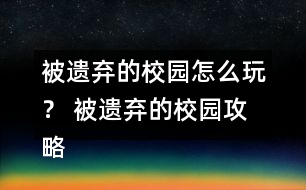 被遗弃的校园怎么玩？ 被遗弃的校园攻略